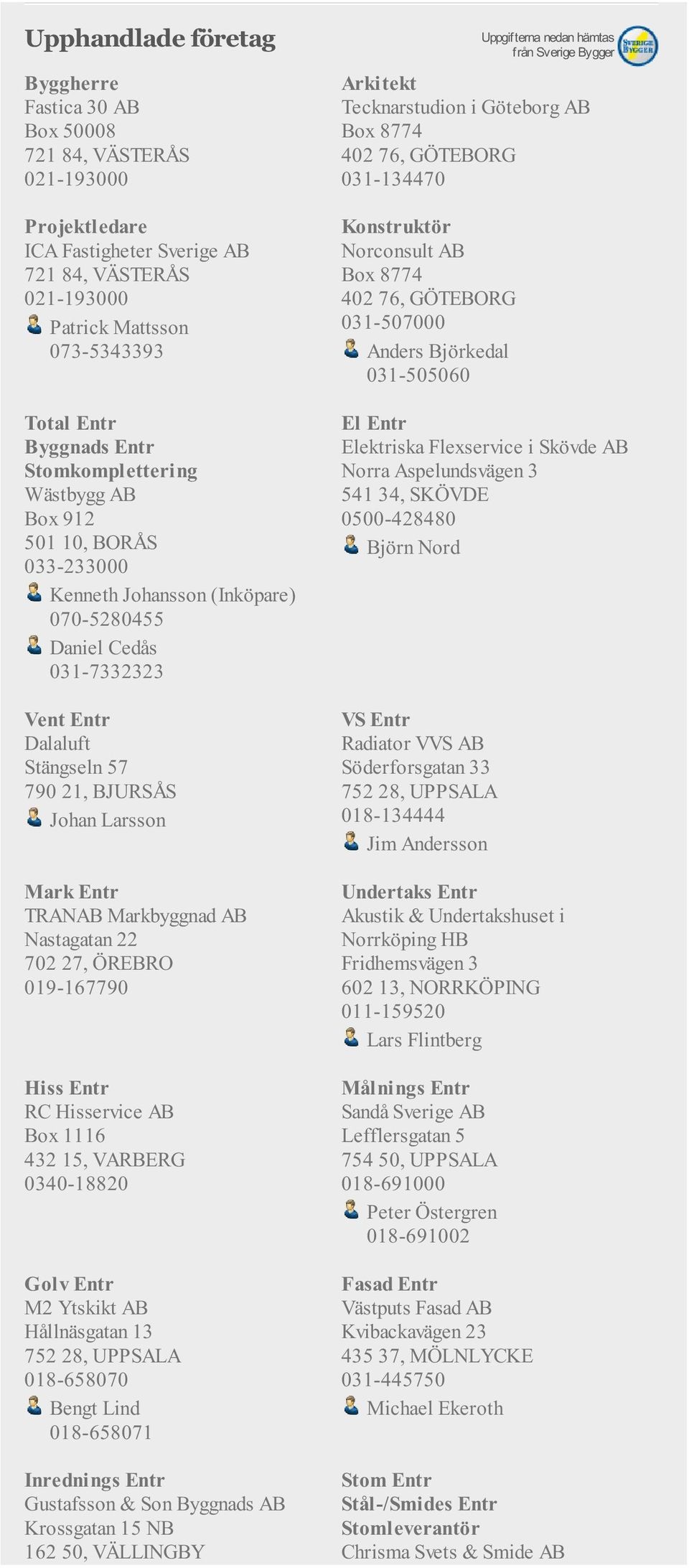 Upphandlade företag

Uppgifterna nedan hämtas från Sverige Bygger

SVERIGE BYGGER

Byggherre
Fastica 30 AB
Box 50008
721 84, VÄSTERÅS
021-193000

Projektledare
ICA Fastigheter Sverige AB
721 84, VÄSTERÅS
021-193000
Patrick Mattsson
073-5343393

Total Entr
Byggnads Entr
Stomkomplettering
Wästbygg AB
Box 912
501 10, BORÅS
033-233000
Kenneth Johansson (Inköpare)
070-5280455
Daniel Cedås
031-7332323

Vent Entr
Dalaluft
Stängseln 57
790 21, BJURSÅS
Johan Larsson

Mark Entr
TRANAB Markbyggnad AB
Nastagatan 22
702 27, ÖREBRO
019-167790

Hiss Entr
RC Hisservice AB
Box 1116
432 15, VARBERG
0340-18820

Golv Entr
M2 Ytskikt AB
Hållnäsgatan 13
752 28, UPPSALA
018-658070
Bengt Lind
018-658071

Inrednings Entr
Gustafsson & Son Byggnads AB
Krossgatan 15 NB
162 50, VÄLLINGBY

Arkitekt
Tecknarstudion i Göteborg AB
Box 8774
402 76, GÖTEBORG
031-134470

Konstruktör
Norconsult AB
Box 8774
402 76, GÖTEBORG
031-507000
Anders Björkedal
031-505060

El Entr
Elektriska Flexservice i Skövde AB
Norra Aspelundsvägen 3
541 34, SKÖVDE
0500-428480
Björn Nord

VS Entr
Radiator VVS AB
Söderforsgatan 33
752 28, UPPSALA
018-134444
Jim Andersson

Undertaks Entr
Akustik & Undertakshuset i Norrköping HB
Fridhemsvägen 3
602 13, NORRKÖPING
011-159520
Lars Flintberg

Målnings Entr
Sandå Sverige AB
Lefflersgatan 5
754 50, UPPSALA
018-691000
Peter Östergren
018-691002

Fasad Entr
Västputs Fasad AB
Kvibackavägen 23
435 37, MÖLNLYCKE
031-445750
Michael Ekeroth

Stom Entr
Stål-/Smides Entr
Stomleverantör
Chrisma Svets & Smide AB